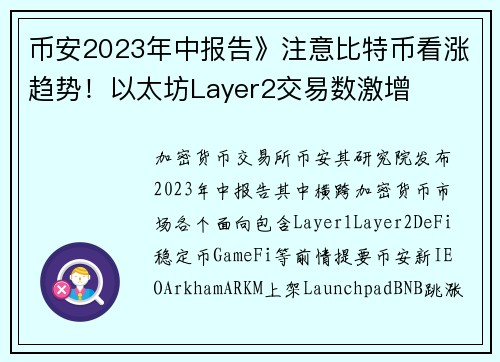 币安2023年中报告》注意比特币看涨趋势！以太坊Layer2交易数激增

加密货币交易所币安其研究院发布2023年中报告其中横跨加密货币市场各个面向包含Layer1Layer2DeFi稳定币GameFi等前情提要币安新IEOArkhamARKM上架LaunchpadBNB跳涨